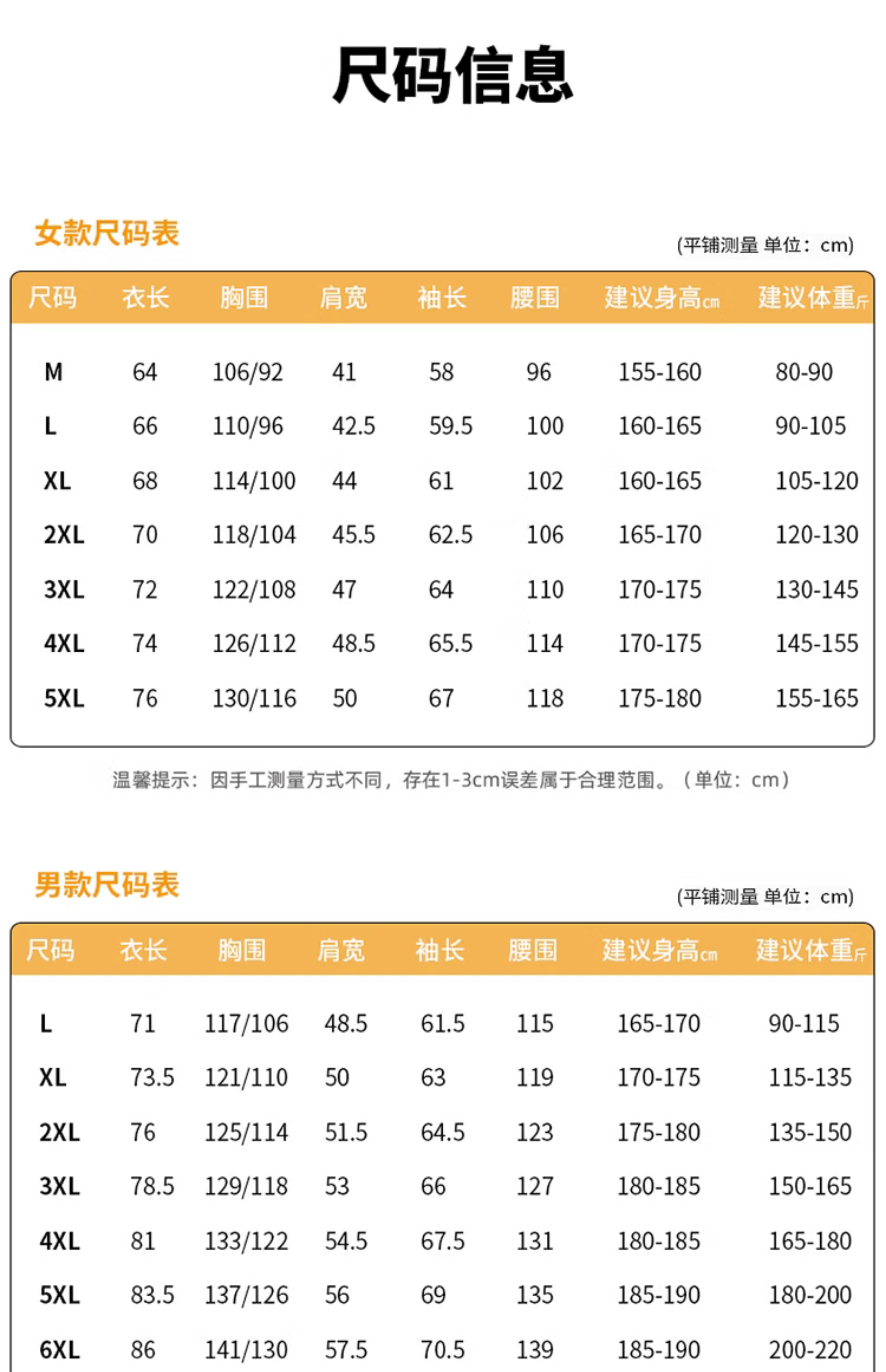 尺码信息

女款尺码表

(平铺测量 单位：cm)

| 尺码 | 衣长 | 胸围 | 肩宽 | 袖长 | 腰围 | 建议身高cm | 建议体重斤 |
|---|---|---|---|---|---|---|---|
| M | 64 | 106/92 | 41 | 58 | 96 | 155-160 | 80-90 |
| L | 66 | 110/96 | 42.5 | 59.5 | 100 | 160-165 | 90-105 |
| XL | 68 | 114/100 | 44 | 61 | 102 | 160-165 | 105-120 |
| 2XL | 70 | 118/104 | 45.5 | 62.5 | 106 | 165-170 | 120-130 |
| 3XL | 72 | 122/108 | 47 | 64 | 110 | 170-175 | 130-145 |
| 4XL | 74 | 126/112 | 48.5 | 65.5 | 114 | 170-175 | 145-155 |
| 5XL | 76 | 130/116 | 50 | 67 | 118 | 175-180 | 155-165 |

温馨提示：因手工测量方式不同，存在1-3cm误差属于合理范围。（单位：cm）

男款尺码表

(平铺测量 单位：cm)

| 尺码 | 衣长 | 胸围 | 肩宽 | 袖长 | 腰围 | 建议身高cm | 建议体重斤 |
|---|---|---|---|---|---|---|---|
| L | 71 | 117/106 | 48.5 | 61.5 | 115 | 165-170 | 90-115 |
| XL | 73.5 | 121/110 | 50 | 63 | 119 | 170-175 | 115-135 |
| 2XL | 76 | 125/114 | 51.5 | 64.5 | 123 | 175-180 | 135-150 |
| 3XL | 78.5 | 129/118 | 53 | 66 | 127 | 180-185 | 150-165 |
| 4XL | 81 | 133/122 | 54.5 | 67.5 | 131 | 180-185 | 165-180 |
| 5XL | 83.5 | 137/126 | 56 | 69 | 135 | 185-190 | 180-200 |
| 6XL | 86 | 141/130 | 57.5 | 70.5 | 139 | 185-190 | 200-220 |